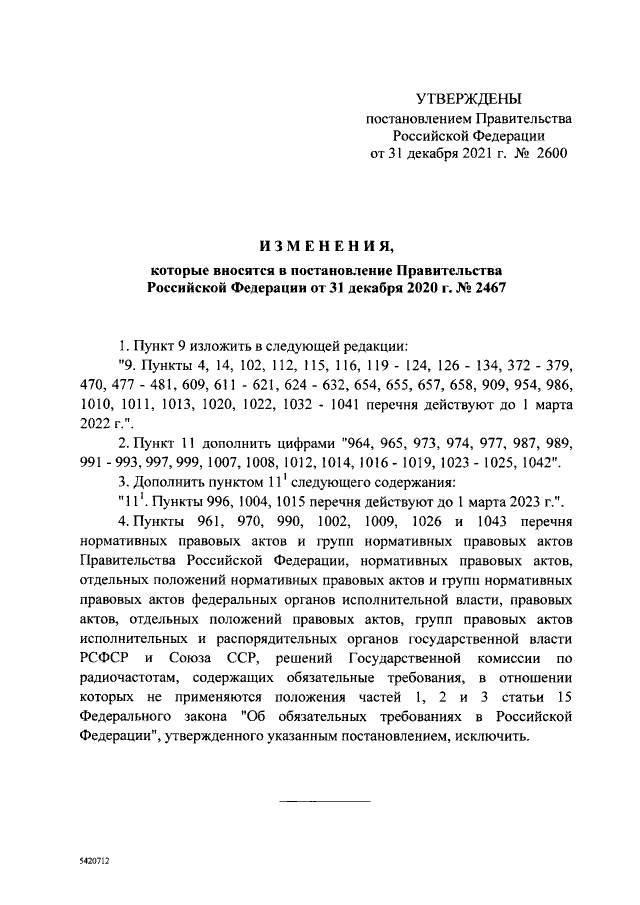 УТВЕРЖДЕНЫ
постановлением Правительства
Российской Федерации
от 31 декабря 2021 г. № 2600

ИЗМЕНЕНИЯ,

которые вносятся в постановление Правительства
Российской Федерации от 31 декабря 2020 г. № 2467

1. Пункт 9 изложить в следующей редакции:
"9. Пункты 4, 14, 102, 112, 115, 116, 119 - 124, 126 - 134, 372 - 379, 470, 477 - 481, 609, 611 - 621, 624 - 632, 654, 655, 657, 658, 909, 954, 986, 1010, 1011, 1013, 1020, 1022, 1032 - 1041 перечня действуют до 1 марта 2022 г.".
2. Пункт 11 дополнить цифрами "964, 965, 973, 974, 977, 987, 989, 991 - 993, 997, 999, 1007, 1008, 1012, 1014, 1016 - 1019, 1023 - 1025, 1042".
3. Дополнить пунктом $11^1$ следующего содержания:
"$11^1$. Пункты 996, 1004, 1015 перечня действуют до 1 марта 2023 г.".
4. Пункты 961, 970, 990, 1002, 1009, 1026 и 1043 перечня нормативных правовых актов и групп нормативных правовых актов Правительства Российской Федерации, нормативных правовых актов, отдельных положений нормативных правовых актов и групп нормативных правовых актов федеральных органов исполнительной власти, правовых актов, отдельных положений правовых актов, групп правовых актов исполнительных и распорядительных органов государственной власти РСФСР и Союза ССР, решений Государственной комиссии по радиочастотам, содержащих обязательные требования, в отношении которых не применяются положения частей 1, 2 и 3 статьи 15 Федерального закона "Об обязательных требованиях в Российской Федерации", утвержденного указанным постановлением, исключить.

5420712